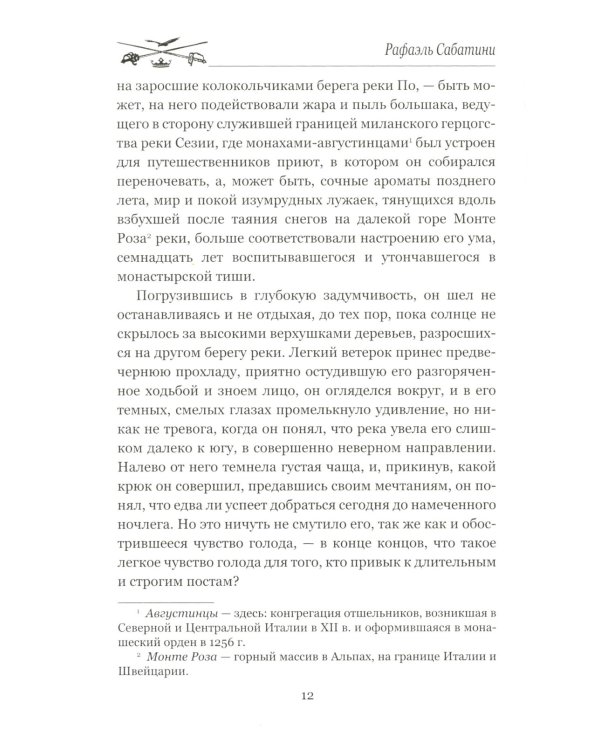 Рафаэль Сабатини

на заросшие колокольчиками берега реки По, — быть может, на него подействовали жара и пыль большака, ведущего в сторону служившей границей миланского герцогства реки Сезии, где монахами-августинцами$^{1}$ был устроен для путешественников приют, в котором он собирался переночевать, а, может быть, сочные ароматы позднего лета, мир и покой изумрудных лужаек, тянущихся вдоль взбухшей после таяния снегов на далекой горе Монте Роза$^{2}$ реки, больше соответствовали настроению его ума, семнадцать лет воспитывавшегося и утончавшегося в монастырской тиши.

Погрузившись в глубокую задумчивость, он шел не останавливаясь и не отдыхая, до тех пор, пока солнце не скрылось за высокими верхушками деревьев, разросшихся на другом берегу реки. Легкий ветерок принес предвечернюю прохладу, приятно остудившую его разгоряченное ходьбой и зноем лицо, он огляделся вокруг, и в его темных, смелых глазах промелькнуло удивление, но никак не тревога, когда он понял, что река увела его слишком далеко к югу, в совершенно неверном направлении. Налево от него темнела густая чаща, и, прикинув, какой крюк он совершил, предавшись своим мечтаниям, он понял, что едва ли успеет добраться сегодня до намеченного ночлега. Но это ничуть не смутило его, так же как и обострившееся чувство голода, — в конце концов, что такое легкое чувство голода для того, кто привык к длительным и строгим постам?

$^{1}$ Августинцы — здесь: конгрегация отшельников, возникшая в Северной и Центральной Италии в XII в. и оформившаяся в монашеский орден в 1256 г.

$^{2}$ Монте Роза — горный массив в Альпах, на границе Италии и Швейцарии.

12